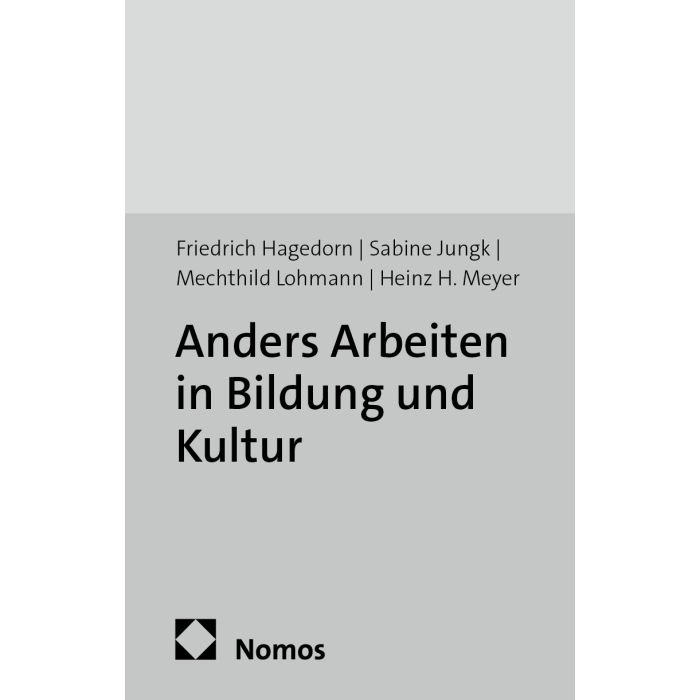 Friedrich Hagedorn | Sabine Jungk |
Mechthild Lohmann | Heinz H. Meyer

Anders Arbeiten
in Bildung und
Kultur

Nomos